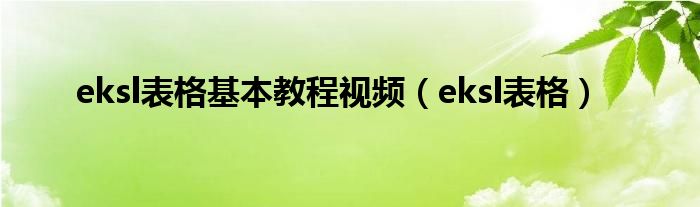 eksl表格基本教程视频（eksl表格）